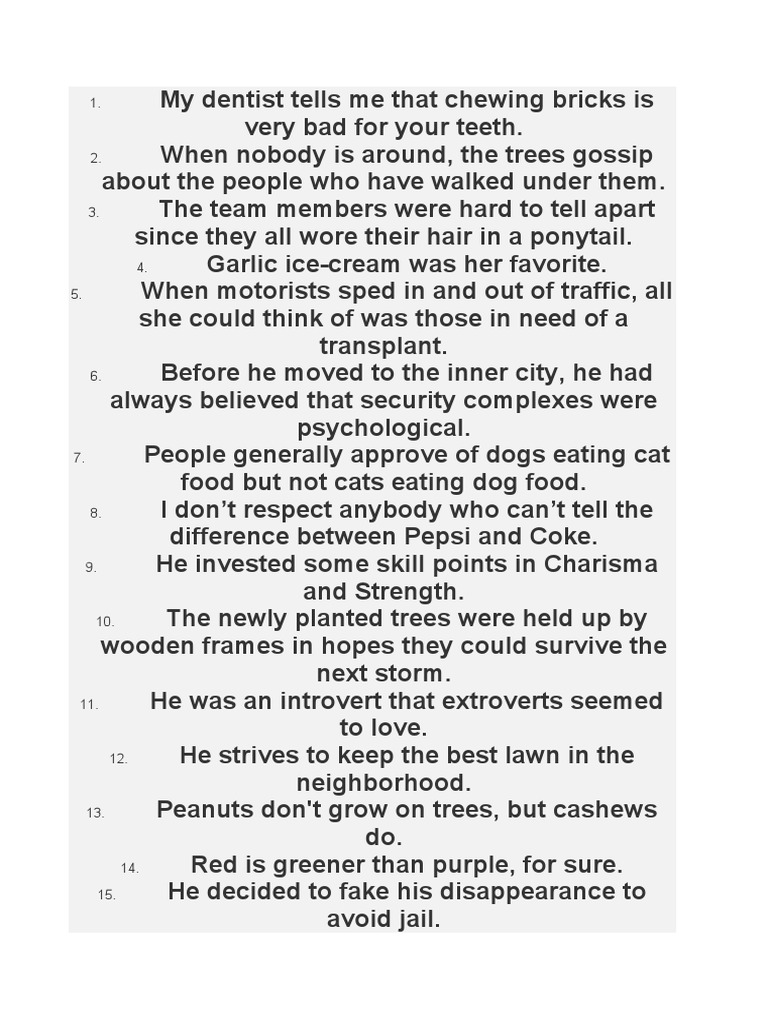 1. My dentist tells me that chewing bricks is very bad for your teeth.
2. When nobody is around, the trees gossip about the people who have walked under them.
3. The team members were hard to tell apart since they all wore their hair in a ponytail.
4. Garlic ice-cream was her favorite.
5. When motorists sped in and out of traffic, all she could think of was those in need of a transplant.
6. Before he moved to the inner city, he had always believed that security complexes were psychological.
7. People generally approve of dogs eating cat food but not cats eating dog food.
8. I don’t respect anybody who can’t tell the difference between Pepsi and Coke.
9. He invested some skill points in Charisma and Strength.
10. The newly planted trees were held up by wooden frames in hopes they could survive the next storm.
11. He was an introvert that extroverts seemed to love.
12. He strives to keep the best lawn in the neighborhood.
13. Peanuts don't grow on trees, but cashews do.
14. Red is greener than purple, for sure.
15. He decided to fake his disappearance to avoid jail.